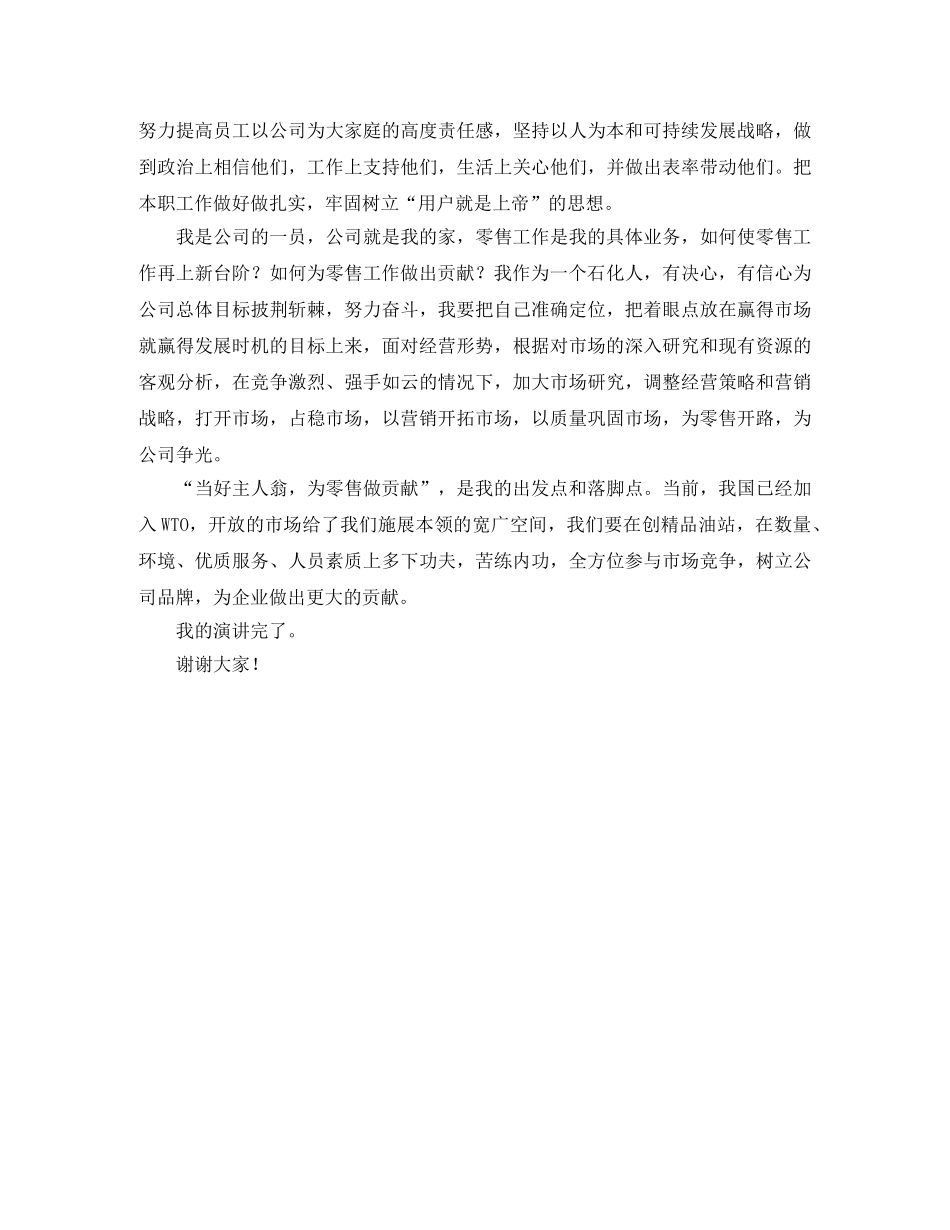 努力提高员工以公司为大家庭的高度责任感，坚持以人为本和可持续发展战略，做到政治上相信他们，工作上支持他们，生活上关心他们，并做出表率带动他们。把本职工作做好做扎实，牢固树立“用户就是上帝”的思想。

我是公司的一员，公司就是我的家，零售工作是我的具体业务，如何使零售工作再上新台阶？如何为零售工作做出贡献？我作为一个石化人，有决心，有信心为公司总体目标披荆斩棘，努力奋斗，我要把自己准确定位，把着眼点放在赢得市场就赢得发展时机的目标上来，面对经营形势，根据对市场的深入研究和现有资源的客观分析，在竞争激烈、强手如云的情况下，加大市场研究，调整经营策略和营销战略，打开市场，占稳市场，以营销开拓市场，以质量巩固市场，为零售开路，为公司争光。

“当好主人翁，为零售做贡献”，是我的出发点和落脚点。当前，我国已经加入WTO，开放的市场给了我们施展本领的宽广空间，我们要在创精品油站，在数量、环境、优质服务、人员素质上多下功夫，苦练内功，全方位参与市场竞争，树立公司品牌，为企业做出更大的贡献。

我的演讲完了。

谢谢大家！